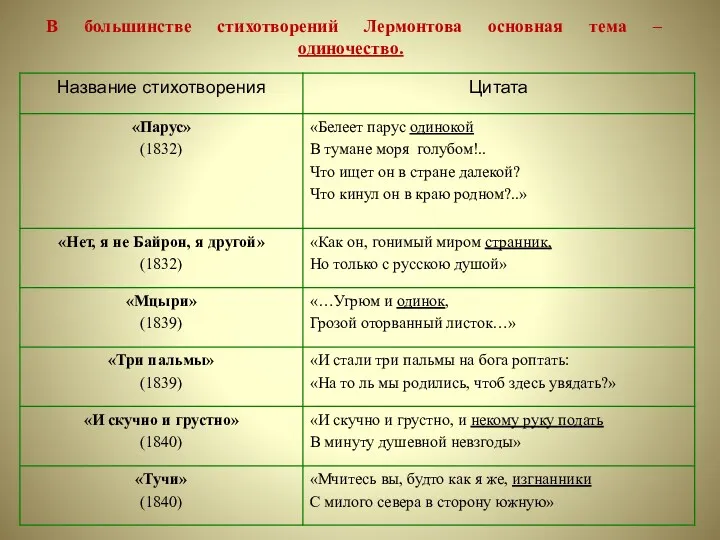 В большинстве стихотворений Лермонтова основная тема – одиночество.

| Название стихотворения | Цитата |
|---|---|
| «Парус» (1832) | «Белеет парус одинокой В тумане моря голубом!.. Что ищет он в стране далекой? Что кинул он в краю родном?..» |
| «Нет, я не Байрон, я другой» (1832) | «Как он, гонимый миром странник, Но только с русскою душой» |
| «Мцыри» (1839) | «…Угрюм и одинок, Грозой оторванный листок…» |
| «Три пальмы» (1839) | «И стали три пальмы на бога роптать: «На то ль мы родились, чтоб здесь увядать?» |
| «И скучно и грустно» (1840) | «И скучно и грустно, и некому руку подать В минуту душевной невзгоды» |
| «Тучи» (1840) | «Мчитесь вы, будто как я же, изгнанники С милого севера в сторону южную» |